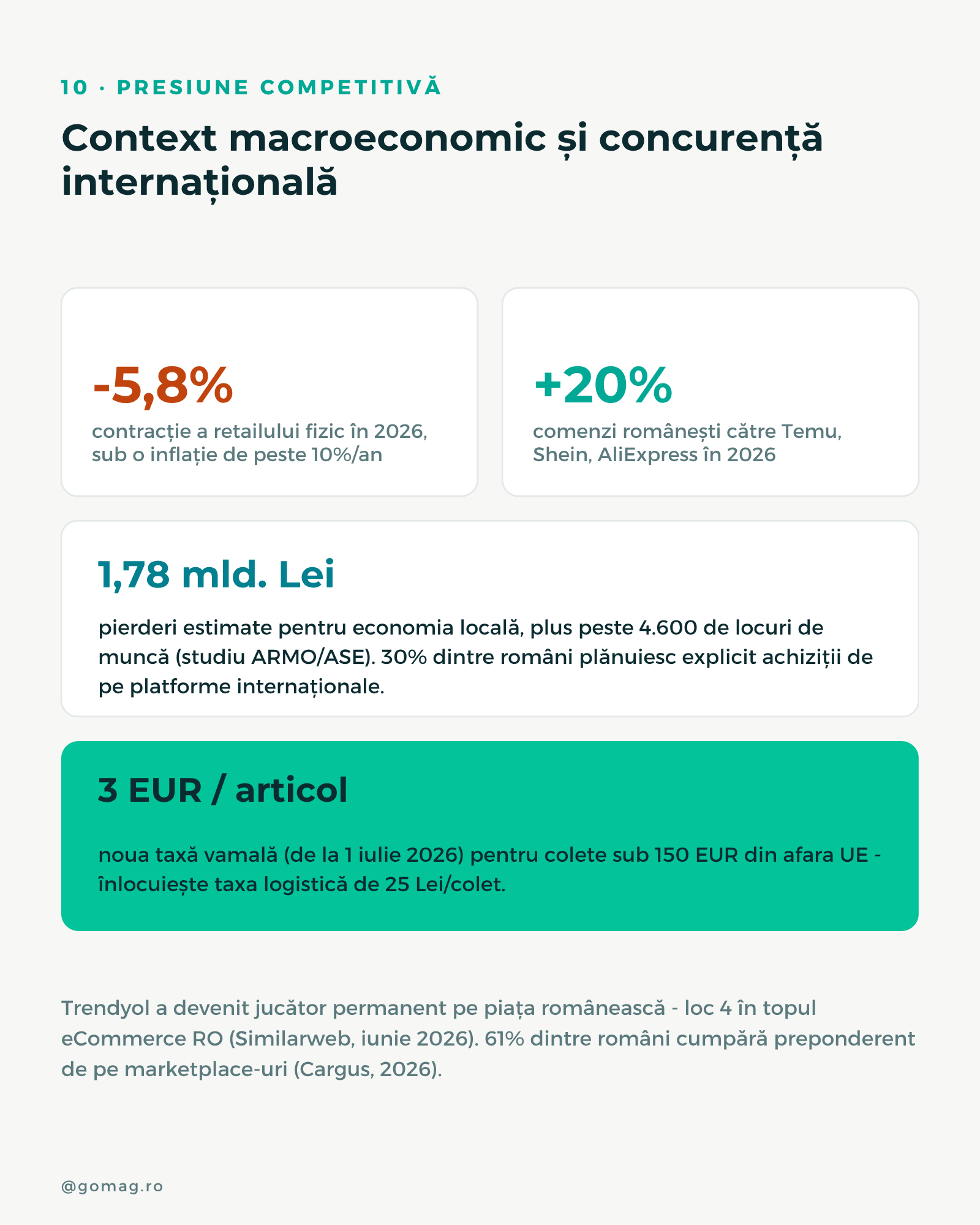 10 · PRESIUNE COMPETITIVĂ

Context macroeconomic și concurență internațională

-5,8%

contracție a retailului fizic în 2026, sub o inflație de peste 10%/an

+20%

comenzi românești către Temu, Shein, AliExpress în 2026

1,78 mld. Lei

pierderi estimate pentru economia locală, plus peste 4.600 de locuri de muncă (studiu ARMO/ASE). 30% dintre români plănuiesc explicit achiziții de pe platforme internaționale.

3 EUR / articol

noua taxă vamală (de la 1 iulie 2026) pentru colete sub 150 EUR din afara UE - înlocuiește taxa logistică de 25 Lei/colet.

Trendyol a devenit jucător permanent pe piața românească - loc 4 în topul eCommerce RO (Similarweb, iunie 2026). 61% dintre români cumpără preponderent de pe marketplace-uri (Cargus, 2026).

@gomag.ro